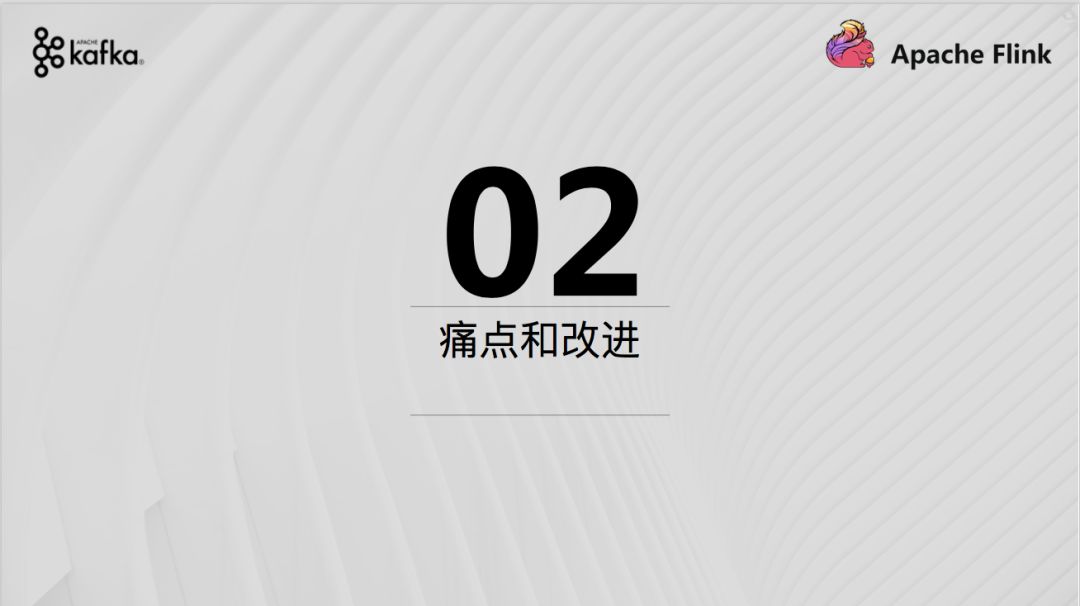 APACHE kafka

Apache Flink

02

痛点和改进